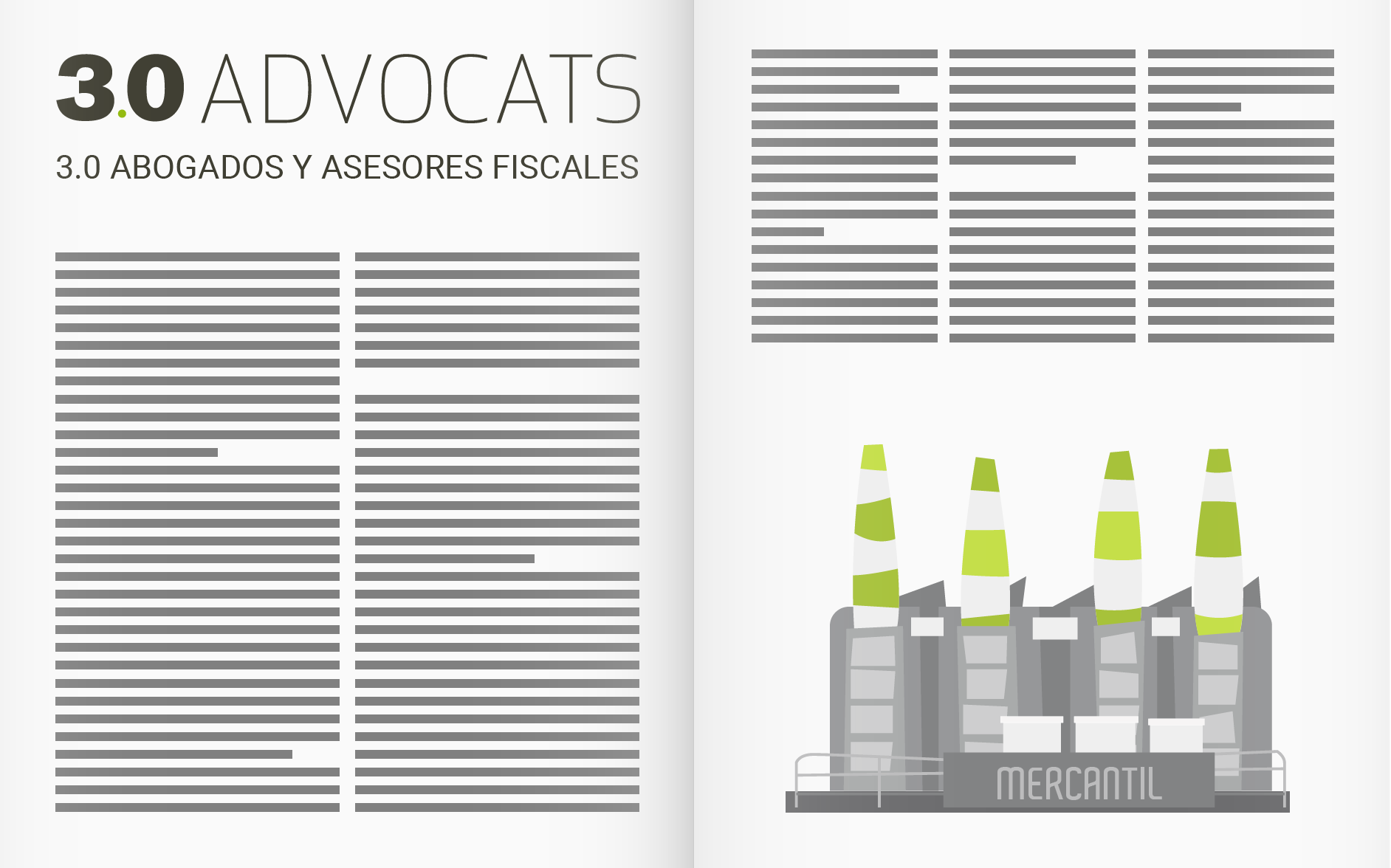 3.0 ADVOCATS

3.0 ABOGADOS Y ASESORES FISCALES

MERCANTIL